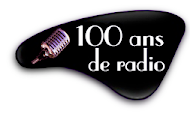 100 ans
de radio